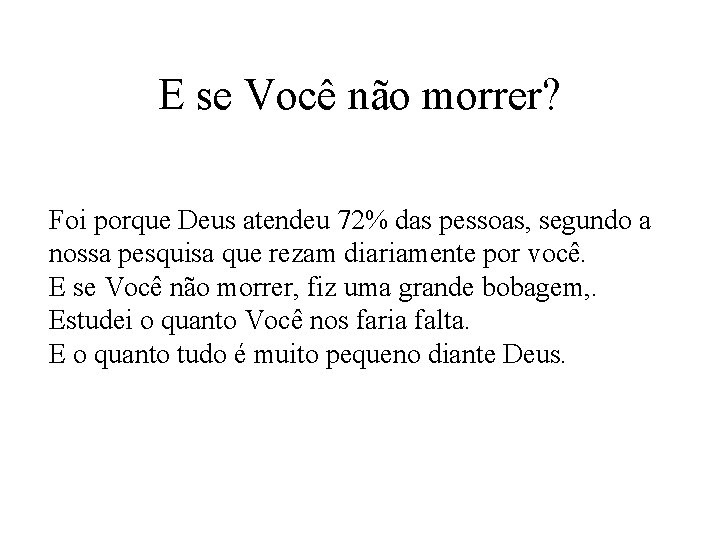 E se Você não morrer?

Foi porque Deus atendeu 72% das pessoas, segundo a nossa pesquisa que rezam diariamente por você.
E se Você não morrer, fiz uma grande bobagem,.
Estudei o quanto Você nos faria falta.
E o quanto tudo é muito pequeno diante Deus.